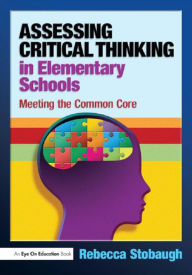 ASSESSING CRITICAL THINKING in Elementary Schools

Meeting the Common Core

An Eye On Education Book

Rebecca Stobaugh